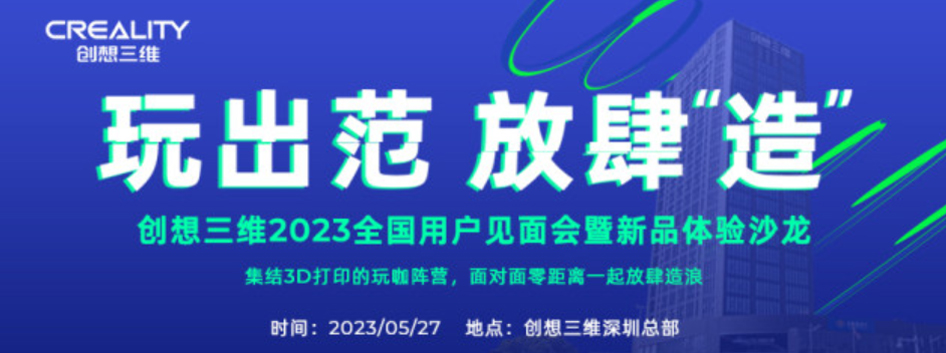 CREALITY
创想三维

玩出范 放肆“造”

创想三维2023全国用户见面会暨新品体验沙龙

集结3D打印的玩咖阵营，面对面零距离一起放肆造浪

时间：2023/05/27 地点：创想三维深圳总部